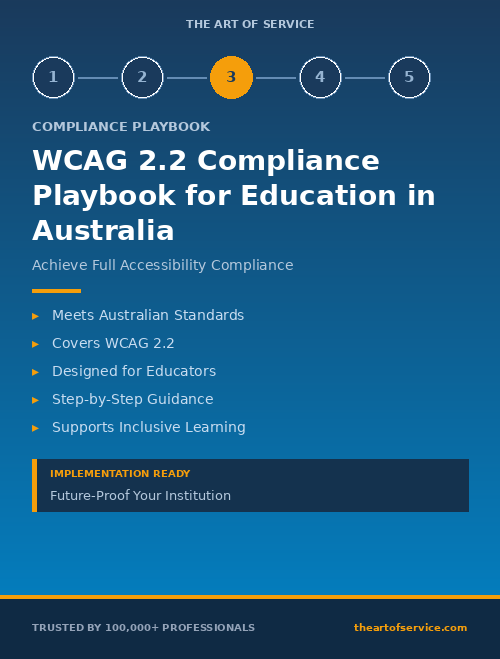 THE ART OF SERVICE

1 2 3 4 5

COMPLIANCE PLAYBOOK

WCAG 2.2 Compliance Playbook for Education in Australia

Achieve Full Accessibility Compliance

▸ Meets Australian Standards
▸ Covers WCAG 2.2
▸ Designed for Educators
▸ Step-by-Step Guidance
▸ Supports Inclusive Learning

IMPLEMENTATION READY
Future-Proof Your Institution

TRUSTED BY 100,000+ PROFESSIONALS

theartofservice.com